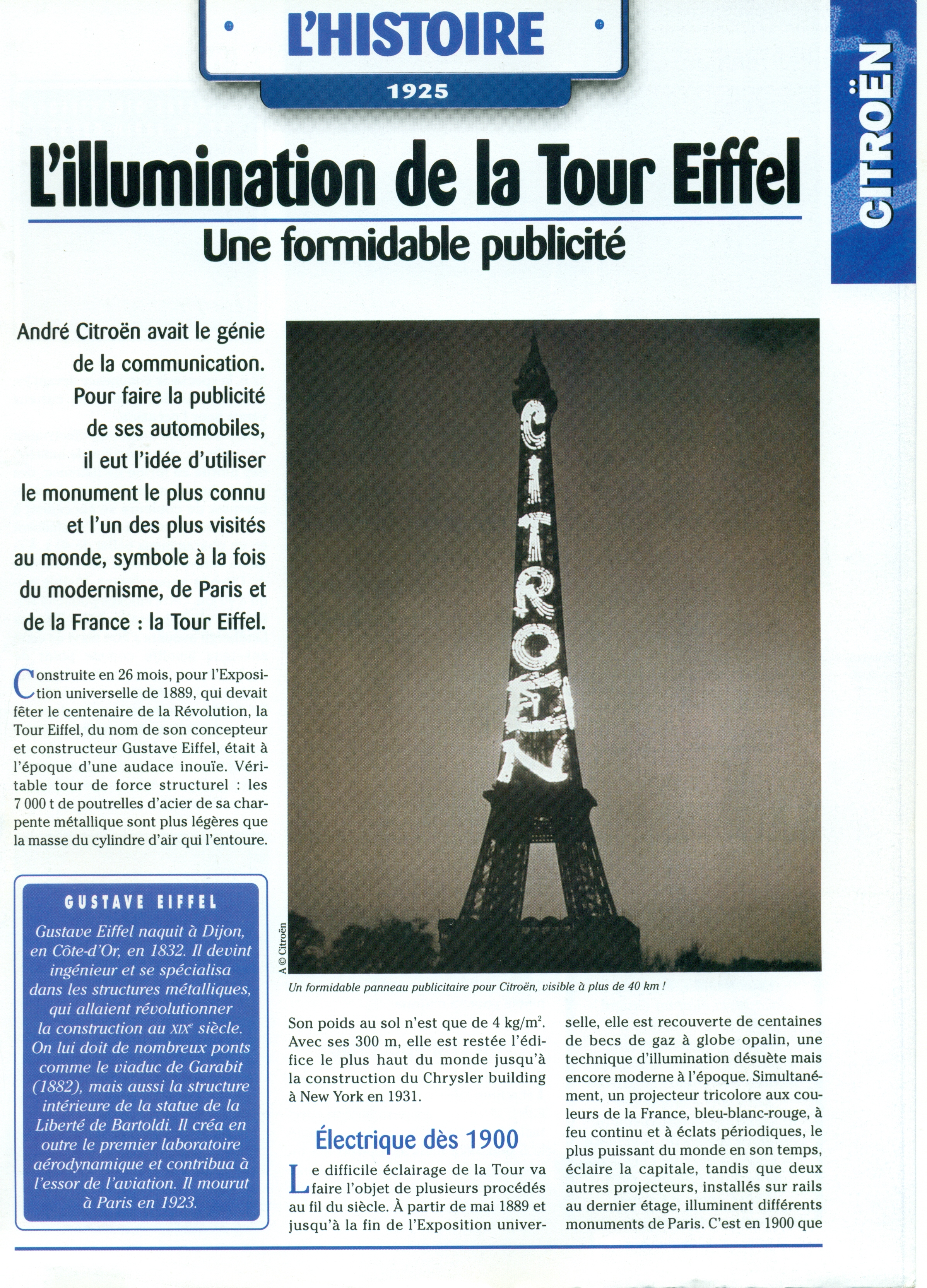 L'HISTOIRE

1925

CITROËN

L'illumination de la Tour Eiffel

Une formidable publicité

André Citroën avait le génie de la communication. Pour faire la publicité de ses automobiles, il eut l'idée d'utiliser le monument le plus connu et l'un des plus visités au monde, symbole à la fois du modernisme, de Paris et de la France : la Tour Eiffel.

Construite en 26 mois, pour l'Exposition universelle de 1889, qui devait fêter le centenaire de la Révolution, la Tour Eiffel, du nom de son concepteur et constructeur Gustave Eiffel, était à l'époque d'une audace inouïe. Véritable tour de force structurel : les 7 000 t de poutrelles d'acier de sa charpente métallique sont plus légères que la masse du cylindre d'air qui l'entoure.

GUSTAVE EIFFEL

Gustave Eiffel naquit à Dijon, en Côte-d'Or, en 1832. Il devint ingénieur et se spécialisa dans les structures métalliques, qui allaient révolutionner la construction au XIXe siècle. On lui doit de nombreux ponts comme le viaduc de Garabit (1882), mais aussi la structure intérieure de la statue de la Liberté de Bartoldi. Il créa en outre le premier laboratoire aérodynamique et contribua à l'essor de l'aviation. Il mourut à Paris en 1923.

CITROËN

A © Citroën

Un formidable panneau publicitaire pour Citroën, visible à plus de 40 km !

Son poids au sol n'est que de 4 kg/m$^2$. Avec ses 300 m, elle est restée l'édifice le plus haut du monde jusqu'à la construction du Chrysler building à New York en 1931.

Électrique dès 1900

Le difficile éclairage de la Tour va faire l'objet de plusieurs procédés au fil du siècle. À partir de mai 1889 et jusqu'à la fin de l'Exposition universelle, elle est recouverte de centaines de becs de gaz à globe opalin, une technique d'illumination désuète mais encore moderne à l'époque. Simultanément, un projecteur tricolore aux couleurs de la France, bleu-blanc-rouge, à feu continu et à éclats périodiques, le plus puissant du monde en son temps, éclaire la capitale, tandis que deux autres projecteurs, installés sur rails au dernier étage, illuminent différents monuments de Paris. C'est en 1900 que